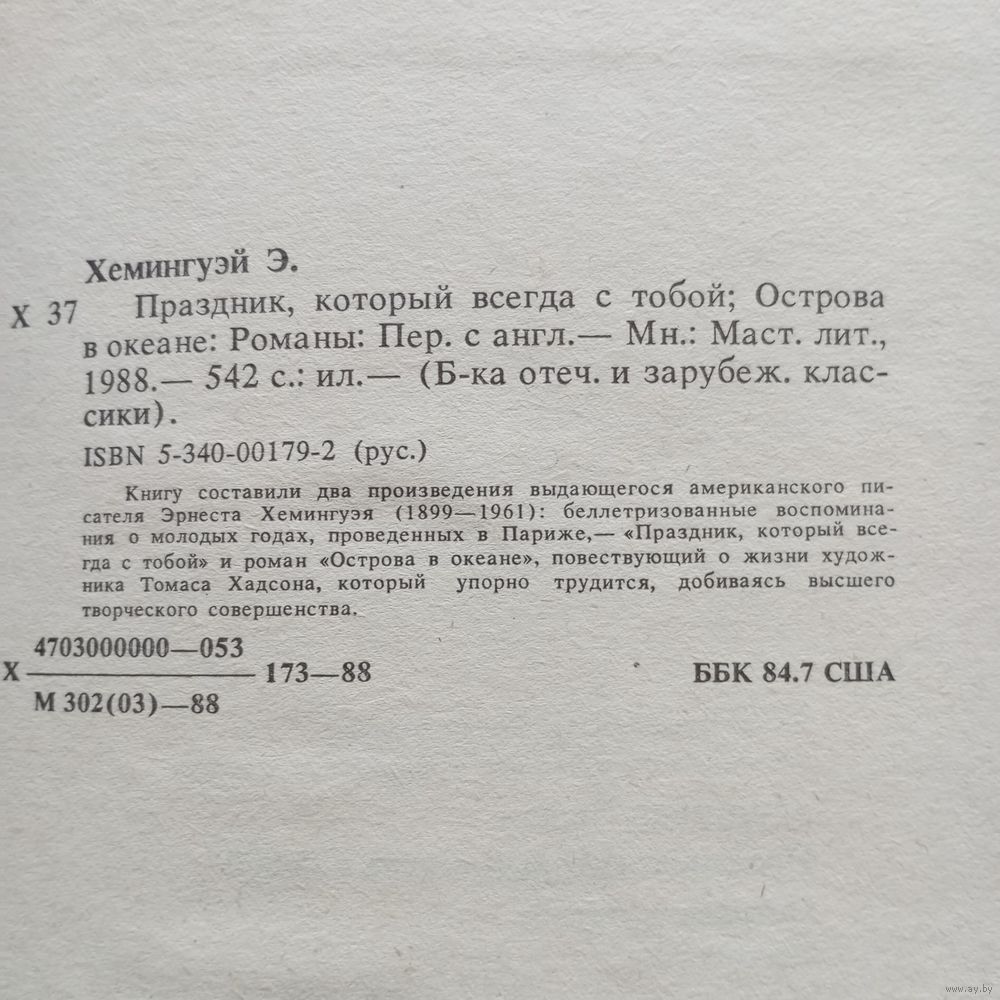 Хемингуэй Э.

Х 37 Праздник, который всегда с тобой; Острова в океане: Романы: Пер. с англ.— Мн.: Маст. лит., 1988.— 542 с.: ил.— (Б-ка отеч. и зарубеж. классики).

ISBN 5-340-00179-2 (рус.)

Книгу составили два произведения выдающегося американского писателя Эрнеста Хемингуэя (1899—1961): беллетризованные воспоминания о молодых годах, проведенных в Париже,— «Праздник, который всегда с тобой» и роман «Острова в океане», повествующий о жизни художника Томаса Хадсона, который упорно трудится, добиваясь высшего творческого совершенства.

Х $\frac{4703000000—053}{М 302(03)—88}$ 173—88

ББК 84.7 США

www.ay.by